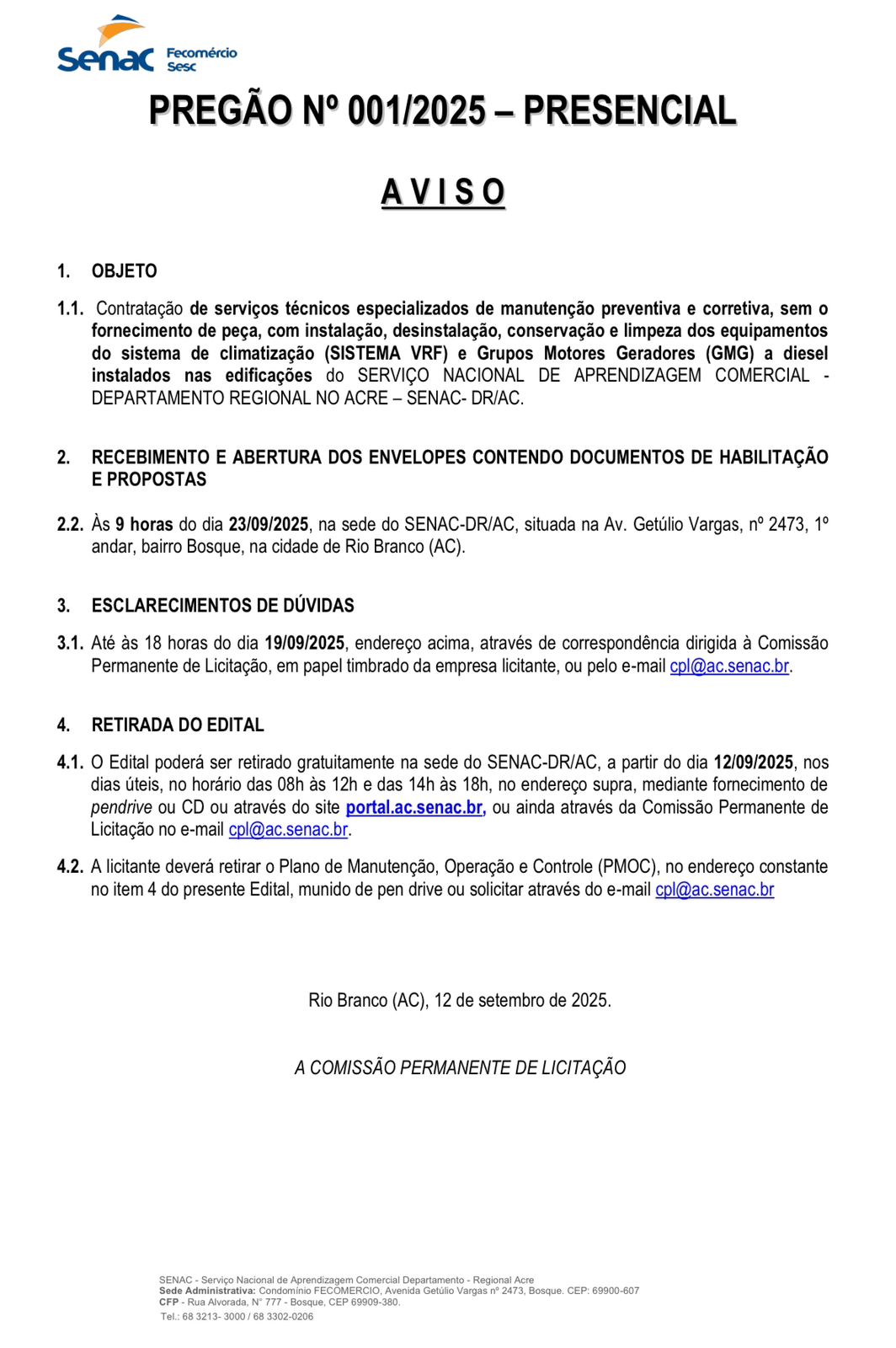 Senac Fecomércio Sesc

PREGÃO Nº 001/2025 – PRESENCIAL

A V I S O

1. OBJETO

1.1. Contratação de serviços técnicos especializados de manutenção preventiva e corretiva, sem o fornecimento de peça, com instalação, desinstalação, conservação e limpeza dos equipamentos do sistema de climatização (SISTEMA VRF) e Grupos Motores Geradores (GMG) a diesel instalados nas edificações do SERVIÇO NACIONAL DE APRENDIZAGEM COMERCIAL - DEPARTAMENTO REGIONAL NO ACRE – SENAC- DR/AC.

2. RECEBIMENTO E ABERTURA DOS ENVELOPES CONTENDO DOCUMENTOS DE HABILITAÇÃO E PROPOSTAS

2.2. Às 9 horas do dia 23/09/2025, na sede do SENAC-DR/AC, situada na Av. Getúlio Vargas, nº 2473, 1º andar, bairro Bosque, na cidade de Rio Branco (AC).

3. ESCLARECIMENTOS DE DÚVIDAS

3.1. Até às 18 horas do dia 19/09/2025, endereço acima, através de correspondência dirigida à Comissão Permanente de Licitação, em papel timbrado da empresa licitante, ou pelo e-mail cpl@ac.senac.br.

4. RETIRADA DO EDITAL

4.1. O Edital poderá ser retirado gratuitamente na sede do SENAC-DR/AC, a partir do dia 12/09/2025, nos dias úteis, no horário das 08h às 12h e das 14h às 18h, no endereço supra, mediante fornecimento de pendrive ou CD ou através do site portal.ac.senac.br, ou ainda através da Comissão Permanente de Licitação no e-mail cpl@ac.senac.br.

4.2. A licitante deverá retirar o Plano de Manutenção, Operação e Controle (PMOC), no endereço constante no item 4 do presente Edital, munido de pen drive ou solicitar através do e-mail cpl@ac.senac.br

Rio Branco (AC), 12 de setembro de 2025.

A COMISSÃO PERMANENTE DE LICITAÇÃO

SENAC - Serviço Nacional de Aprendizagem Comercial Departamento - Regional Acre
Sede Administrativa: Condomínio FECOMERCIO, Avenida Getúlio Vargas nº 2473, Bosque. CEP: 69900-607
CFP - Rua Alvorada, N° 777 - Bosque, CEP 69909-380.
Tel.: 68 3213- 3000 / 68 3302-0206